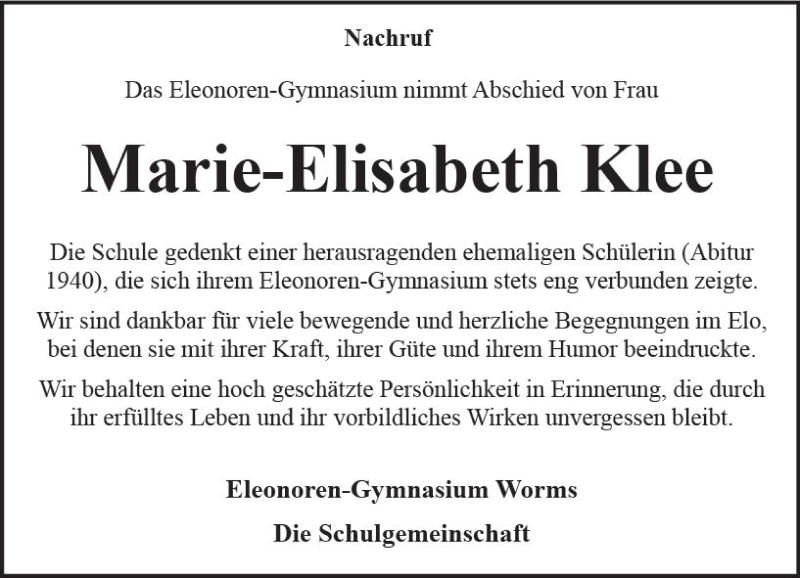 Nachruf

Das Eleonoren-Gymnasium nimmt Abschied von Frau

Marie-Elisabeth Klee

Die Schule gedenkt einer herausragenden ehemaligen Schülerin (Abitur 1940), die sich ihrem Eleonoren-Gymnasium stets eng verbunden zeigte.

Wir sind dankbar für viele bewegende und herzliche Begegnungen im Elo, bei denen sie mit ihrer Kraft, ihrer Güte und ihrem Humor beeindruckte.

Wir behalten eine hoch geschätzte Persönlichkeit in Erinnerung, die durch ihr erfülltes Leben und ihr vorbildliches Wirken unvergessen bleibt.

Eleonoren-Gymnasium Worms

Die Schulgemeinschaft